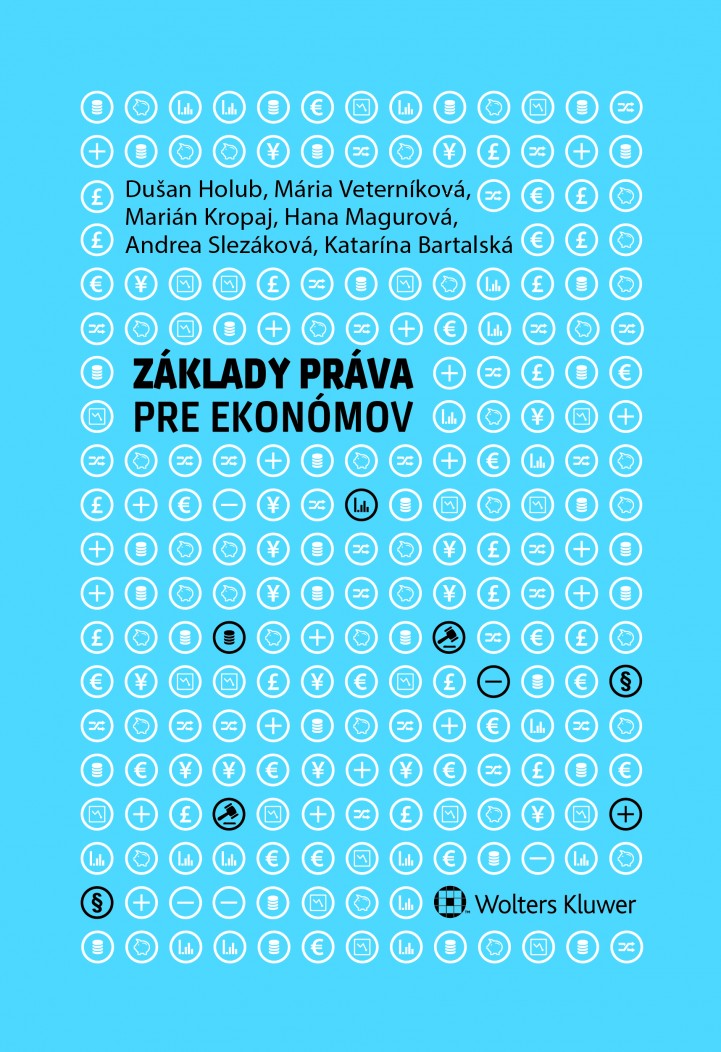 Dušan Holub, Mária Veterníková, Marián Kropaj, Hana Magurová, Andrea Slezáková, Katarína Bartalská

ZÁKLADY PRÁVA
PRE EKONÓMOV

Wolters Kluwer